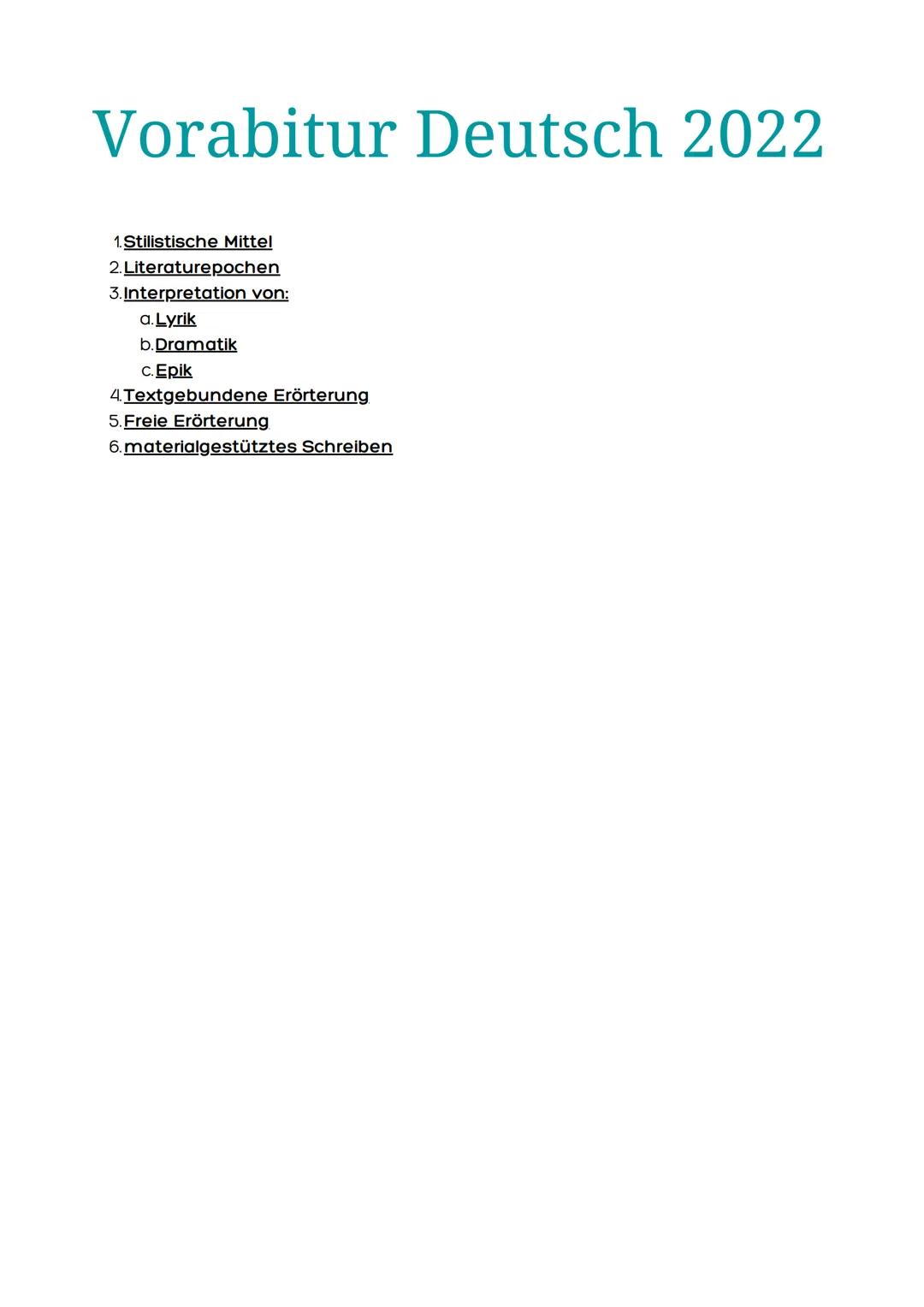 Vorabitur Deutsch 2022

1. Stilistische Mittel
2. Literaturepochen
3. Interpretation von:
a. Lyrik
b. Dramatik
c. Epik
4. Textgebundene Erörterung
5. Freie Erörterung
6. materialgestütztes Schreiben